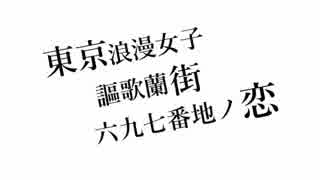 東京浪漫女子
謳歌蘭街
六九七番地ノ恋